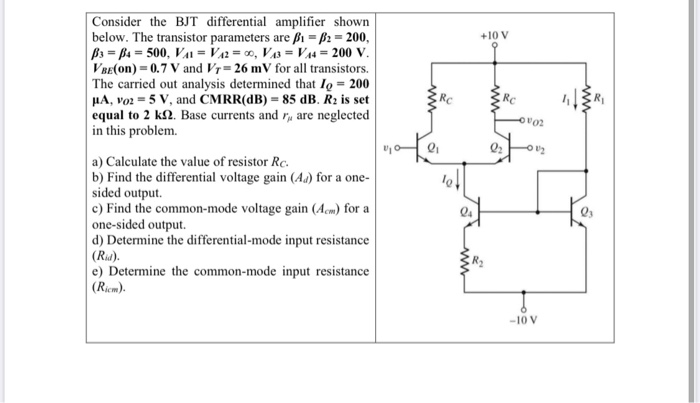 Consider the BJT differential amplifier shown below. The transistor parameters are $\beta_1 = \beta_2 = 200$, $\beta_3 = \beta_4 = 500$, $V_{A1} = V_{A2} = \infty$, $V_{A3} = V_{A4} = 200$ V. $V_{BE}(\text{on}) = 0.7$ V and $V_T = 26$ mV for all transistors. The carried out analysis determined that $I_Q = 200$ μA, $v_{O2} = 5$ V, and CMRR(dB) = 85 dB. $R_2$ is set equal to 2 kΩ. Base currents and $r_\mu$ are neglected in this problem.

a) Calculate the value of resistor $R_C$.
b) Find the differential voltage gain ($A_d$) for a one-sided output.
c) Find the common-mode voltage gain ($A_{cm}$) for a one-sided output.
d) Determine the differential-mode input resistance ($R_{id}$).
e) Determine the common-mode input resistance ($R_{icm}$).

+10 V
$R_C$
$R_C$
$I_1$
$R_1$
$v_{O2}$
$v_1$
$Q_1$
$Q_2$
$v_2$
$I_Q$
$Q_4$
$Q_3$
$R_2$
−10 V